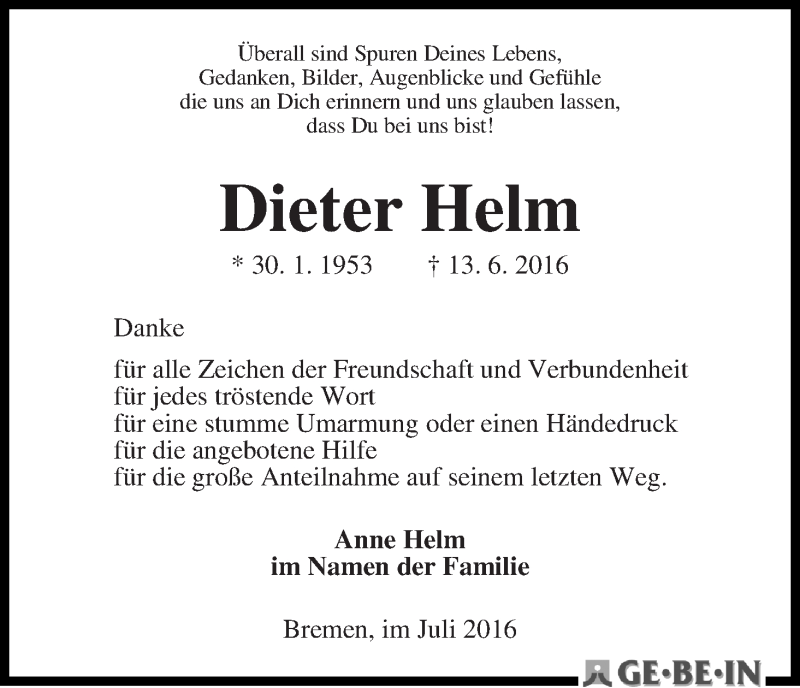 Überall sind Spuren Deines Lebens,
Gedanken, Bilder, Augenblicke und Gefühle
die uns an Dich erinnern und uns glauben lassen,
dass Du bei uns bist!

Dieter Helm

* 30. 1. 1953 † 13. 6. 2016

Danke

für alle Zeichen der Freundschaft und Verbundenheit
für jedes tröstende Wort
für eine stumme Umarmung oder einen Händedruck
für die angebotene Hilfe
für die große Anteilnahme auf seinem letzten Weg.

Anne Helm
im Namen der Familie

Bremen, im Juli 2016

GE·BE·IN